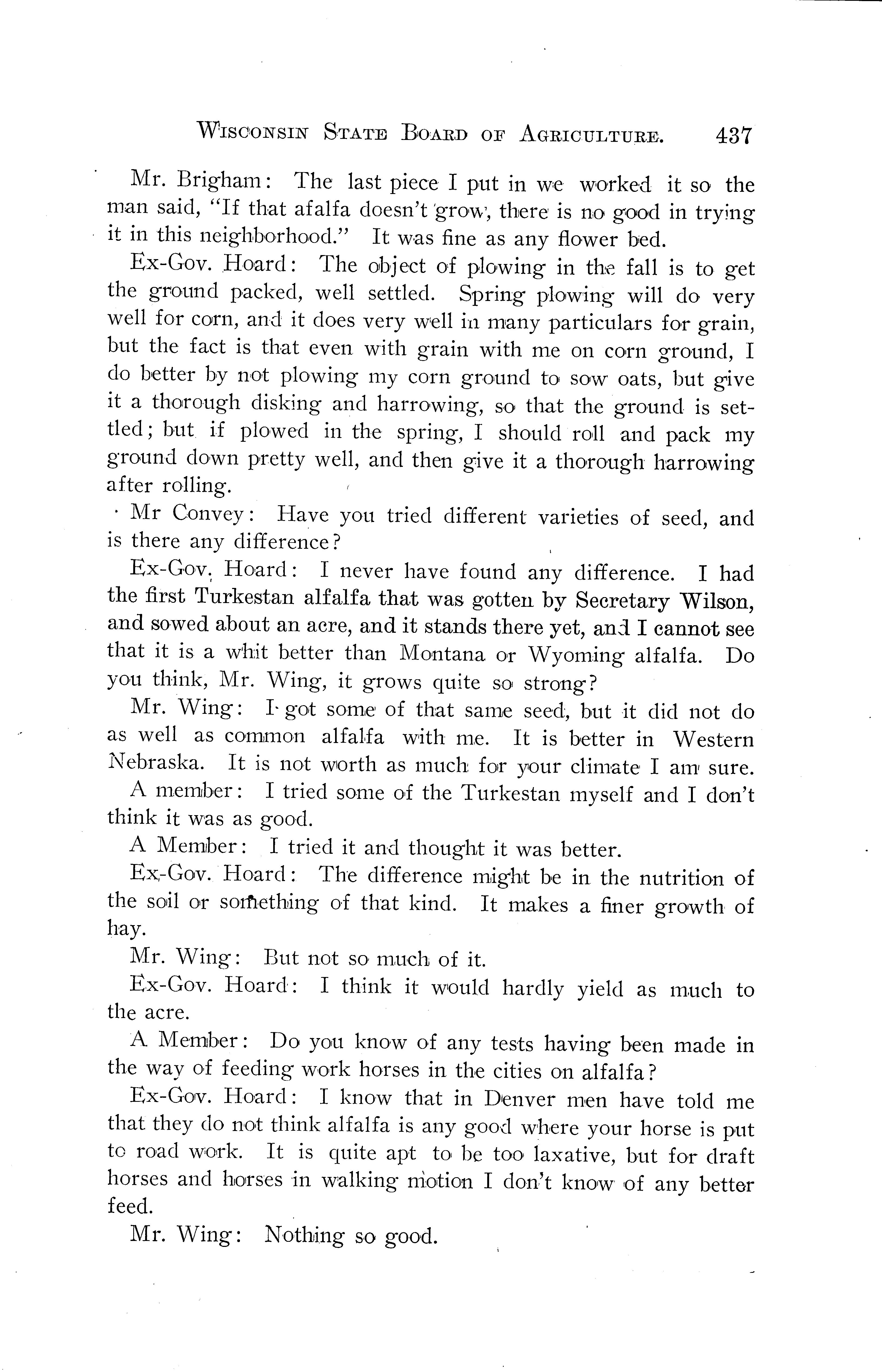 WISCONSIN STATE BOARD OF AGRICULTURE. 437

Mr. Brigham: The last piece I put in we worked it so the man said, "If that afalfa doesn't grow, there is no good in trying it in this neighborhood." It was fine as any flower bed.

Ex-Gov. Hoard: The object of plowing in the fall is to get the ground packed, well settled. Spring plowing will do very well for corn, and it does very well in many particulars for grain, but the fact is that even with grain with me on corn ground, I do better by not plowing my corn ground to sow oats, but give it a thorough disking and harrowing, so that the ground is settled; but if plowed in the spring, I should roll and pack my ground down pretty well, and then give it a thorough harrowing after rolling.

Mr Convey: Have you tried different varieties of seed, and is there any difference?

Ex-Gov. Hoard: I never have found any difference. I had the first Turkestan alfalfa that was gotten by Secretary Wilson, and sowed about an acre, and it stands there yet, and I cannot see that it is a whit better than Montana or Wyoming alfalfa. Do you think, Mr. Wing, it grows quite so strong?

Mr. Wing: I got some of that same seed, but it did not do as well as common alfalfa with me. It is better in Western Nebraska. It is not worth as much for your climate I am sure.

A member: I tried some of the Turkestan myself and I don't think it was as good.

A Member: I tried it and thought it was better.

Ex-Gov. Hoard: The difference might be in the nutrition of the soil or something of that kind. It makes a finer growth of hay.

Mr. Wing: But not so much of it.

Ex-Gov. Hoard: I think it would hardly yield as much to the acre.

A Member: Do you know of any tests having been made in the way of feeding work horses in the cities on alfalfa?

Ex-Gov. Hoard: I know that in Denver men have told me that they do not think alfalfa is any good where your horse is put to road work. It is quite apt to be too laxative, but for draft horses and horses in walking motion I don't know of any better feed.

Mr. Wing: Nothing so good.